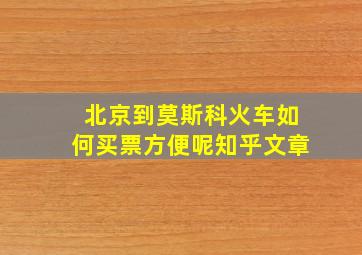 北京到莫斯科火车如何买票方便呢知乎文章